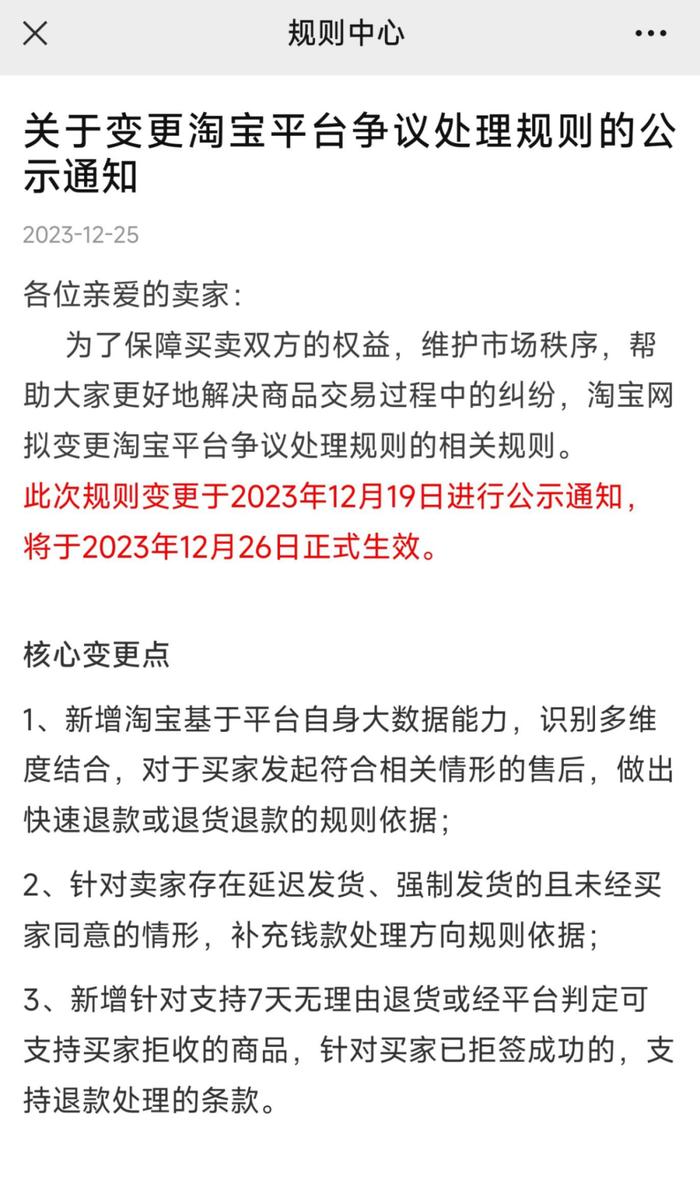 规则中心

关于变更淘宝平台争议处理规则的公示通知

2023-12-25

各位亲爱的卖家：
为了保障买卖双方的权益，维护市场秩序，帮助大家更好地解决商品交易过程中的纠纷，淘宝网拟变更淘宝平台争议处理规则的相关规则。
此次规则变更于2023年12月19日进行公示通知，将于2023年12月26日正式生效。

核心变更点

1、新增淘宝基于平台自身大数据能力，识别多维度结合，对于买家发起符合相关情形的售后，做出快速退款或退货退款的规则依据；

2、针对卖家存在延迟发货、强制发货的且未经买家同意的情形，补充钱款处理方向规则依据；

3、新增针对支持7天无理由退货或经平台判定可支持买家拒收的商品，针对买家已拒签成功的，支持退款处理的条款。